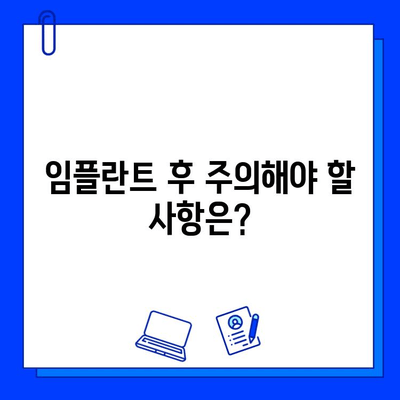 임플란트 후 주의해야 할 사항은?